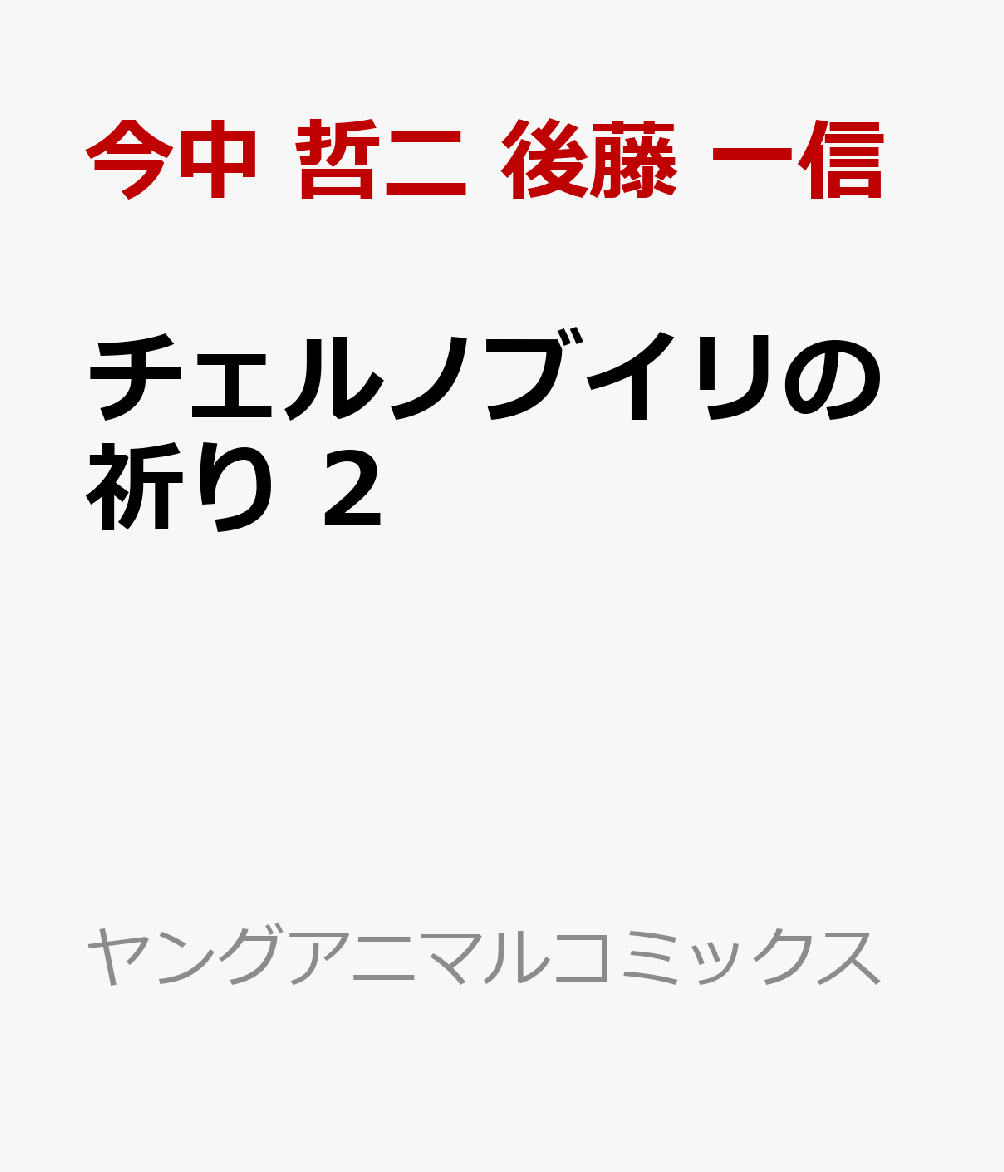 今中 哲二 後藤 一信

チェルノブイリの祈り 2

ヤングアニマルコミックス